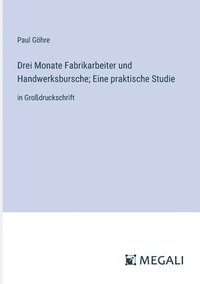 Paul Göhre

Drei Monate Fabrikarbeiter und Handwerksbursche; Eine praktische Studie

in Großdruckschrift

MEGALI